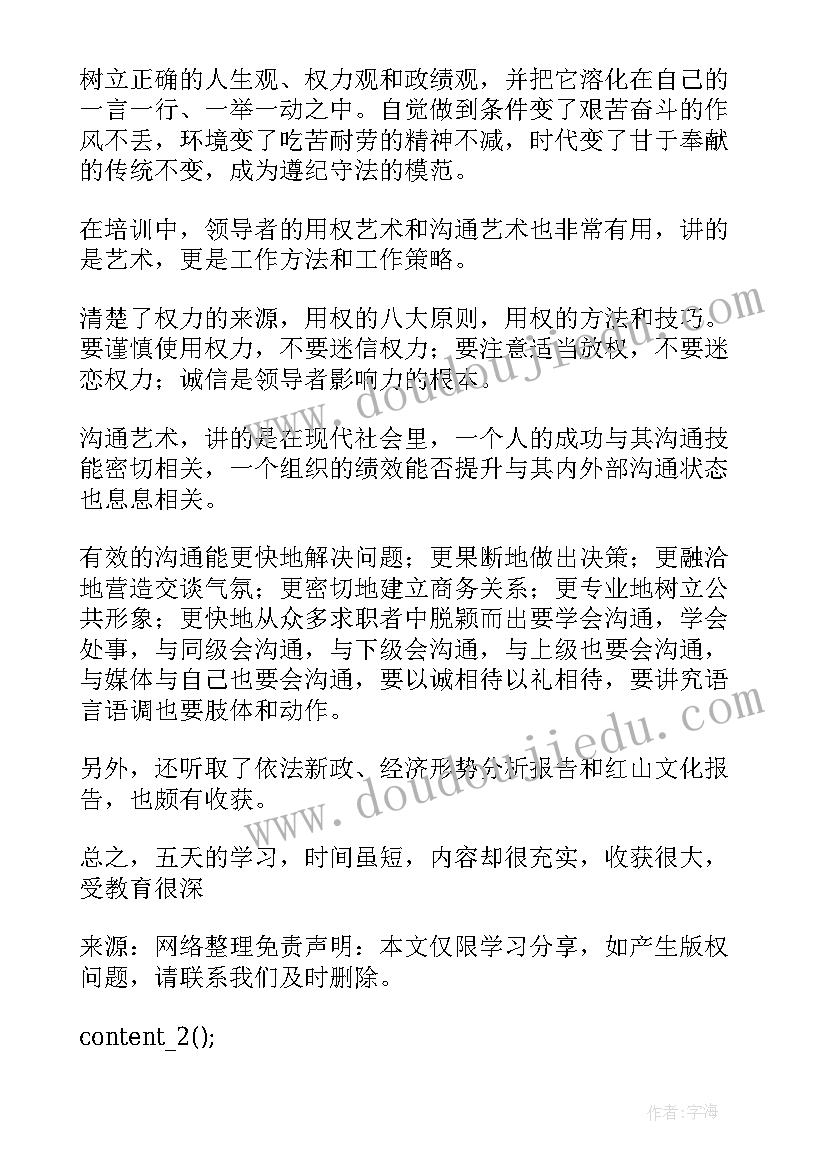 树立正确的人生观、权力观和政绩观，并把它溶化在自己的一言一行、一举一动之中。自觉做到条件变了艰苦奋斗的作风不丢，环境变了吃苦耐劳的精神不减，时代变了甘于奉献的传统不变，成为遵纪守法的模范。

在培训中，领导者的用权艺术和沟通艺术也非常有用，讲的是艺术，更是工作方法和工作策略。

清楚了权力的来源，用权的八大原则，用权的方法和技巧。要谨慎使用权力，不要迷信权力；要注意适当放权，不要迷恋权力；诚信是领导者影响力的根本。

沟通艺术，讲的是在现代社会里，一个人的成功与其沟通技能密切相关，一个组织的绩效能否提升与其内外部沟通状态也息息相关。

有效的沟通能更快地解决问题；更果断地做出决策；更融洽地营造交谈气氛；更密切地建立商务关系；更专业地树立公共形象；更快地从众多求职者中脱颖而出要学会沟通，学会处事，与同级会沟通，与下级会沟通，与上级也要会沟通，与媒体与自己也要会沟通，要以诚相待以礼相待，要讲究语言语调也要肢体和动作。

另外，还听取了依法新政、经济形势分析报告和红山文化报告，也颇有收获。

总之，五天的学习，时间虽短，内容却很充实，收获很大，受教育很深

来源：网络整理免责声明：本文仅限学习分享，如产生版权问题，请联系我们及时删除。

content_2();

www.doudoujiedu.com

www.doudoujiedu.com

作者：宇海